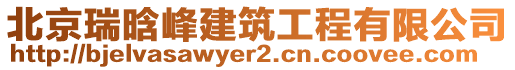 北京瑞晗峰建筑工程有限公司
http://bjelvasawyer2.cn.coovee.com